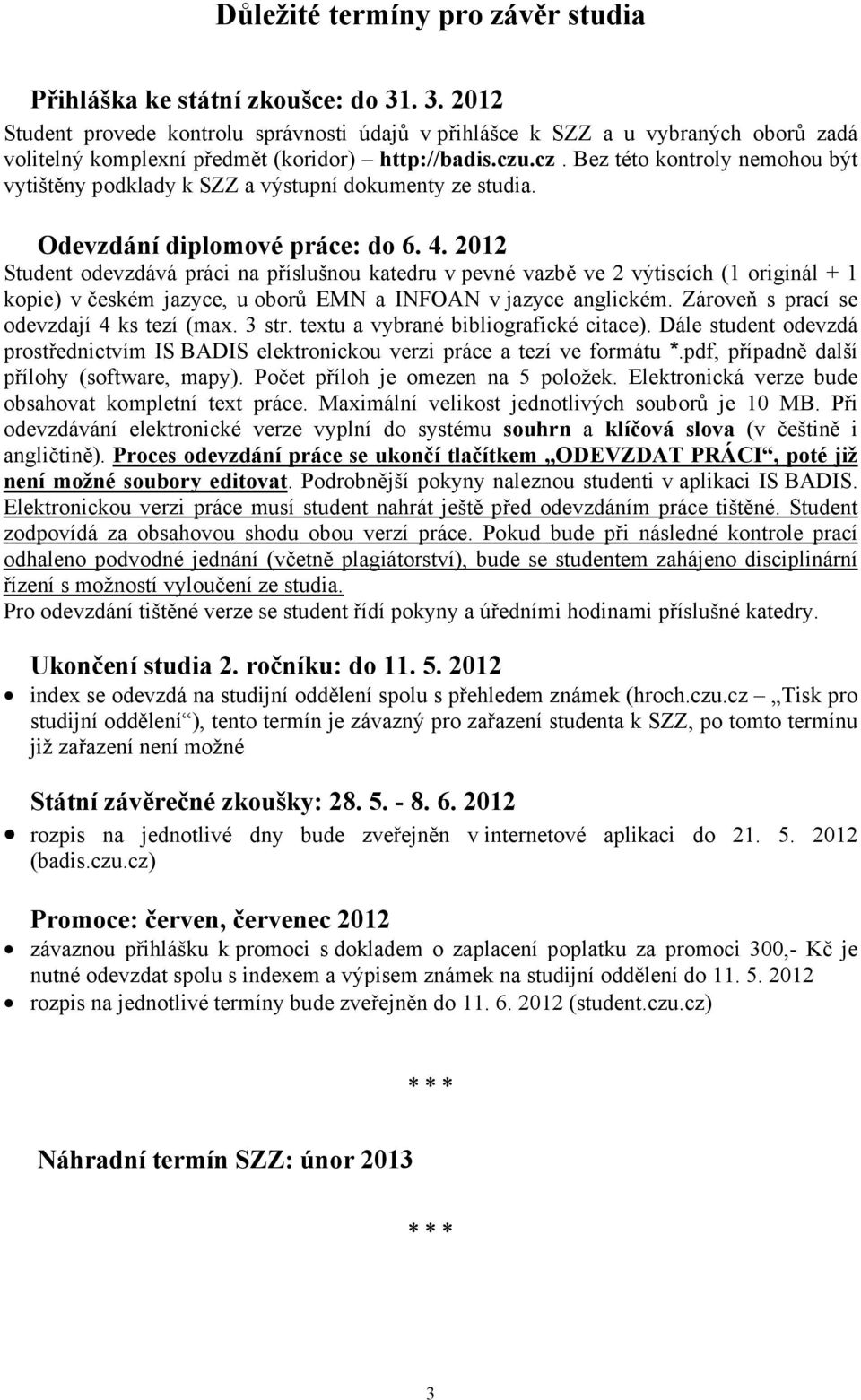 Důležité termíny pro závěr studia

Přihláška ke státní zkoušce: do 31. 3. 2012
Student provede kontrolu správnosti údajů v přihlášce k SZZ a u vybraných oborů zadá volitelný komplexní předmět (koridor) – http://badis.czu.cz. Bez této kontroly nemohou být vytištěny podklady k SZZ a výstupní dokumenty ze studia.

Odevzdání diplomové práce: do 6. 4. 2012
Student odevzdává práci na příslušnou katedru v pevné vazbě ve 2 výtiscích (1 originál + 1 kopie) v českém jazyce, u oborů EMN a INFOAN v jazyce anglickém. Zároveň s prací se odevzdají 4 ks tezí (max. 3 str. textu a vybrané bibliografické citace). Dále student odevzdá prostřednictvím IS BADIS elektronickou verzi práce a tezí ve formátu *.pdf, případně další přílohy (software, mapy). Počet příloh je omezen na 5 položek. Elektronická verze bude obsahovat kompletní text práce. Maximální velikost jednotlivých souborů je 10 MB. Při odevzdávání elektronické verze vyplní do systému souhrn a klíčová slova (v češtině i angličtině). Proces odevzdání práce se ukončí tlačítkem „ODEVZDAT PRÁCI“, poté již není možné soubory editovat. Podrobnější pokyny naleznou studenti v aplikaci IS BADIS. Elektronickou verzi práce musí student nahrát ještě před odevzdáním práce tištěné. Student zodpovídá za obsahovou shodu obou verzí práce. Pokud bude při následné kontrole prací odhaleno podvodné jednání (včetně plagiátorství), bude se studentem zahájeno disciplinární řízení s možností vyloučení ze studia.
Pro odevzdání tištěné verze se student řídí pokyny a úředními hodinami příslušné katedry.

Ukončení studia 2. ročníku: do 11. 5. 2012
• index se odevzdá na studijní oddělení spolu s přehledem známek (hroch.czu.cz – „Tisk pro studijní oddělení“), tento termín je závazný pro zařazení studenta k SZZ, po tomto termínu již zařazení není možné

Státní závěrečné zkoušky: 28. 5. - 8. 6. 2012
• rozpis na jednotlivé dny bude zveřejněn v internetové aplikaci do 21. 5. 2012 (badis.czu.cz)

Promoce: červen, červenec 2012
• závaznou přihlášku k promoci s dokladem o zaplacení poplatku za promoci 300,- Kč je nutné odevzdat spolu s indexem a výpisem známek na studijní oddělení do 11. 5. 2012
• rozpis na jednotlivé termíny bude zveřejněn do 11. 6. 2012 (student.czu.cz)

* * *

Náhradní termín SZZ: únor 2013

* * *

3